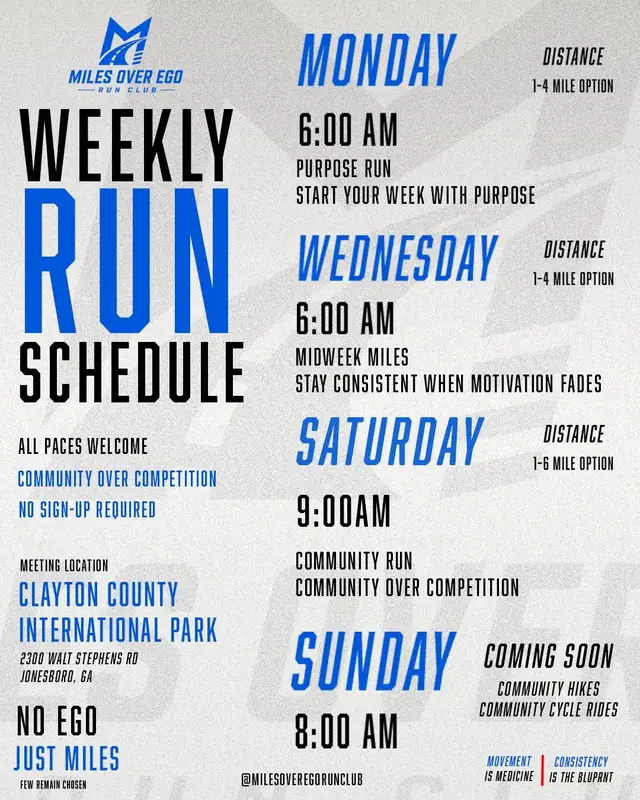 MILES OVER EGO
RUN CLUB

WEEKLY
RUN
SCHEDULE

ALL PACES WELCOME
COMMUNITY OVER COMPETITION
NO SIGN-UP REQUIRED

MEETING LOCATION
CLAYTON COUNTY
INTERNATIONAL PARK
2300 WALT STEPHENS RD
JONESBORO, GA

NO EGO
JUST MILES
FEW REMAIN CHOSEN

MONDAY
DISTANCE
1-4 MILE OPTION
6:00 AM
PURPOSE RUN
START YOUR WEEK WITH PURPOSE

WEDNESDAY
DISTANCE
1-4 MILE OPTION
6:00 AM
MIDWEEK MILES
STAY CONSISTENT WHEN MOTIVATION FADES

SATURDAY
DISTANCE
1-6 MILE OPTION
9:00AM
COMMUNITY RUN
COMMUNITY OVER COMPETITION

SUNDAY
8:00 AM
COMING SOON
COMMUNITY HIKES
COMMUNITY CYCLE RIDES

@MILESOVEREGORUNCLUB

MOVEMENT IS MEDICINE
CONSISTENCY IS THE BLUPRNT